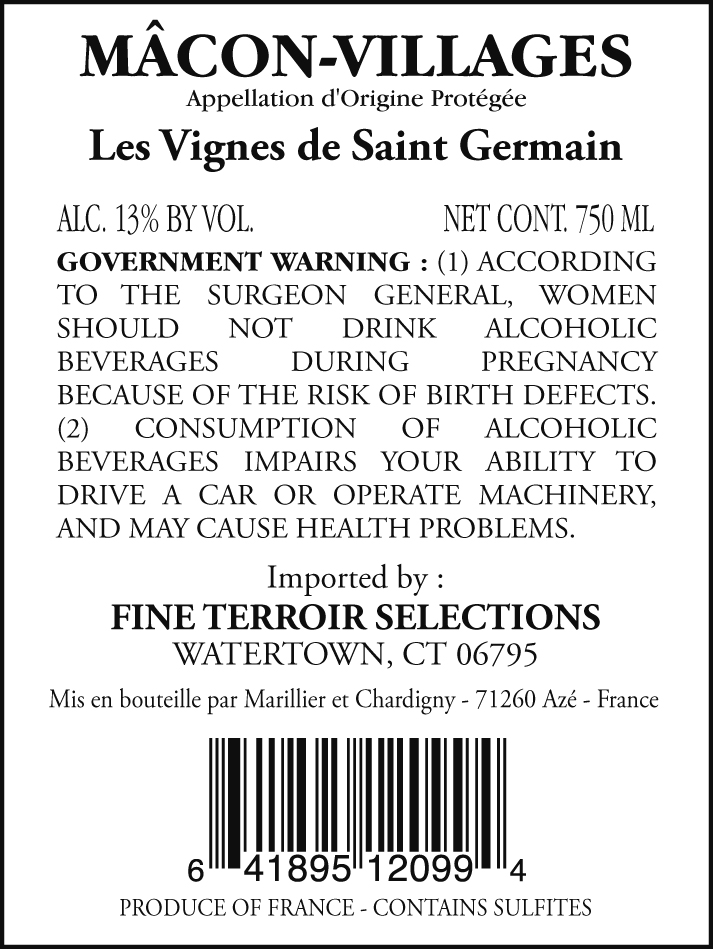 MÂCON-VILLAGES
Appellation d'Origine Protégée

Les Vignes de Saint Germain

ALC. 13% BY VOL. NET CONT. 750 ML

GOVERNMENT WARNING : (1) ACCORDING TO THE SURGEON GENERAL, WOMEN SHOULD NOT DRINK ALCOHOLIC BEVERAGES DURING PREGNANCY BECAUSE OF THE RISK OF BIRTH DEFECTS. (2) CONSUMPTION OF ALCOHOLIC BEVERAGES IMPAIRS YOUR ABILITY TO DRIVE A CAR OR OPERATE MACHINERY, AND MAY CAUSE HEALTH PROBLEMS.

Imported by :
FINE TERROIR SELECTIONS
WATERTOWN, CT 06795

Mis en bouteille par Marillier et Chardigny - 71260 Azé - France

6 41895 12099 4

PRODUCE OF FRANCE - CONTAINS SULFITES